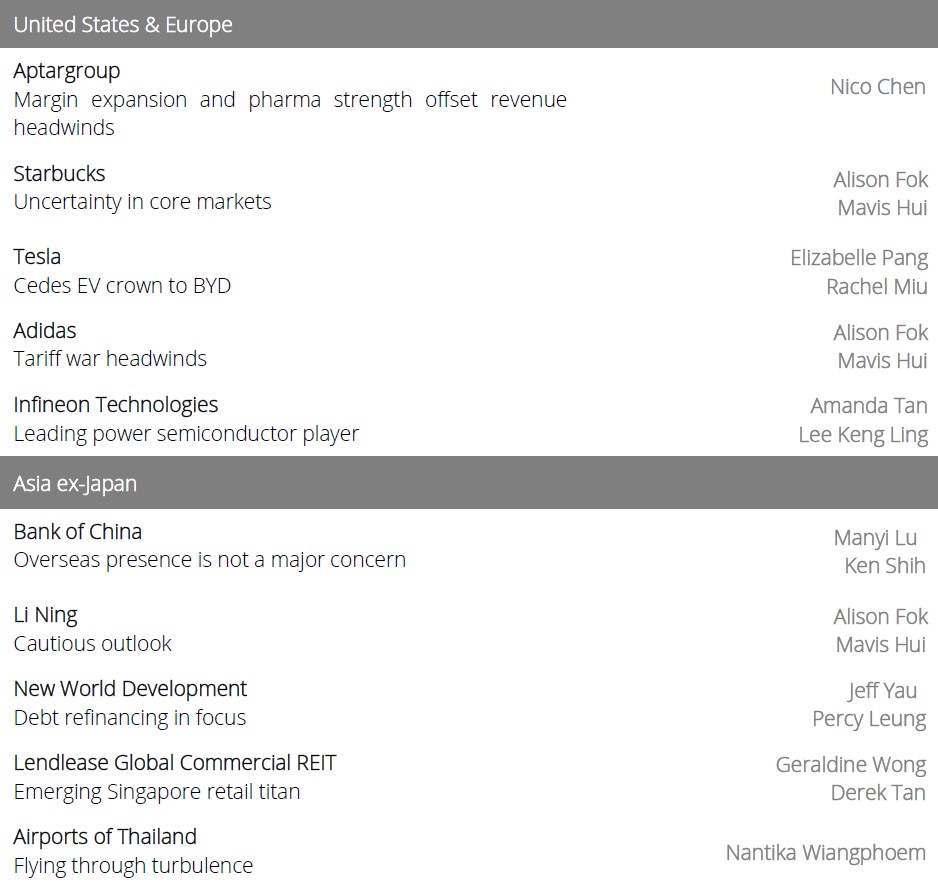 United States & Europe

Aptargroup
Margin expansion and pharma strength offset revenue headwinds
Nico Chen

Starbucks
Uncertainty in core markets
Alison Fok
Mavis Hui

Tesla
Cedes EV crown to BYD
Elizabelle Pang
Rachel Miu

Adidas
Tariff war headwinds
Alison Fok
Mavis Hui

Infineon Technologies
Leading power semiconductor player
Amanda Tan
Lee Keng Ling

Asia ex-Japan

Bank of China
Overseas presence is not a major concern
Manyi Lu
Ken Shih

Li Ning
Cautious outlook
Alison Fok
Mavis Hui

New World Development
Debt refinancing in focus
Jeff Yau
Percy Leung

Lendlease Global Commercial REIT
Emerging Singapore retail titan
Geraldine Wong
Derek Tan

Airports of Thailand
Flying through turbulence
Nantika Wiangphoem